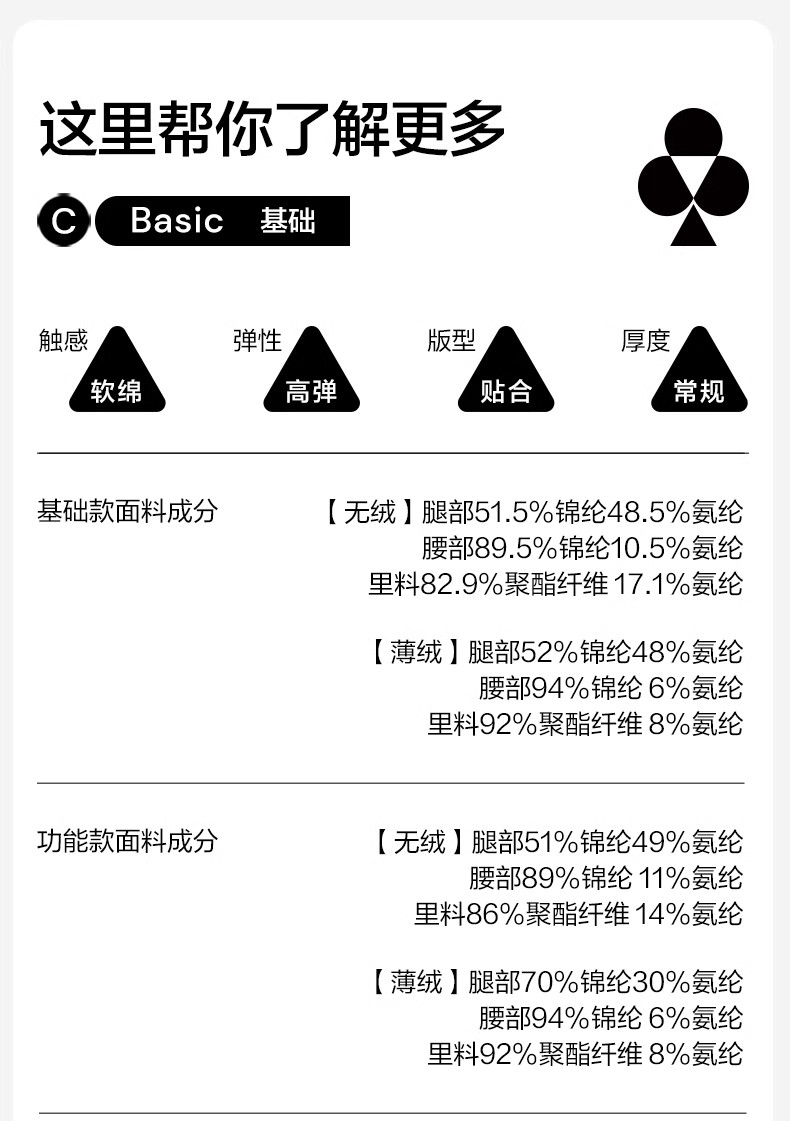 这里帮你了解更多

C Basic 基础

触感 软绵
弹性 高弹
版型 贴合
厚度 常规

基础款面料成分

【无绒】腿部51.5%锦纶48.5%氨纶
腰部89.5%锦纶10.5%氨纶
里料82.9%聚酯纤维 17.1%氨纶

【薄绒】腿部52%锦纶48%氨纶
腰部94%锦纶 6%氨纶
里料92%聚酯纤维 8%氨纶

功能款面料成分

【无绒】腿部51%锦纶49%氨纶
腰部89%锦纶 11%氨纶
里料86%聚酯纤维 14%氨纶

【薄绒】腿部70%锦纶30%氨纶
腰部94%锦纶 6%氨纶
里料92%聚酯纤维 8%氨纶